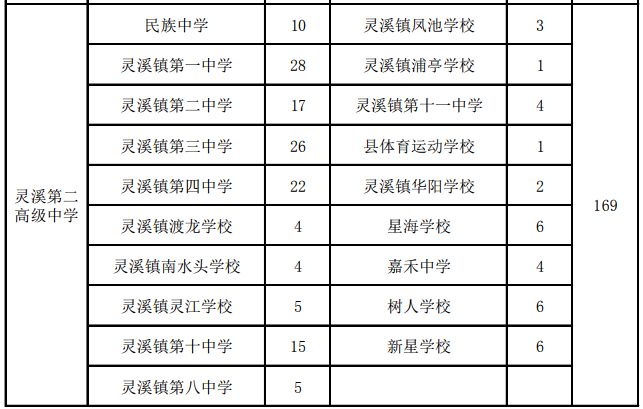 | 灵溪第二高级中学 | 民族中学 | 10 | 灵溪镇凤池学校 | 3 | 169 |
|---|---|---|---|---|---|
| | 灵溪镇第一中学 | 28 | 灵溪镇浦亭学校 | 1 | |
| | 灵溪镇第二中学 | 17 | 灵溪镇第十一中学 | 4 | |
| | 灵溪镇第三中学 | 26 | 县体育运动学校 | 1 | |
| | 灵溪镇第四中学 | 22 | 灵溪镇华阳学校 | 2 | |
| | 灵溪镇渡龙学校 | 4 | 星海学校 | 6 | |
| | 灵溪镇南水头学校 | 4 | 嘉禾中学 | 4 | |
| | 灵溪镇灵江学校 | 5 | 树人学校 | 6 | |
| | 灵溪镇第十中学 | 15 | 新星学校 | 6 | |
| | 灵溪镇第八中学 | 5 | | | |